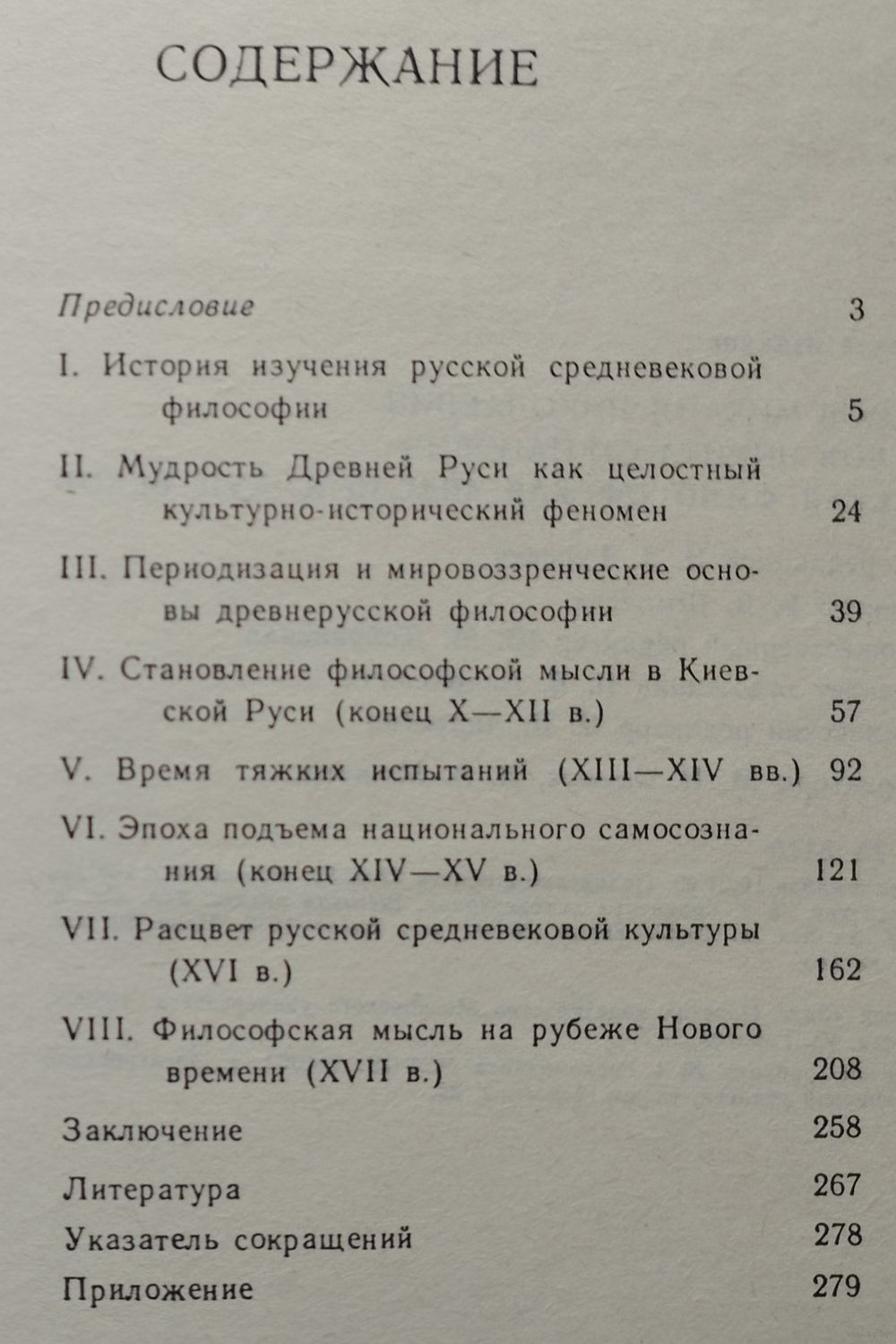 СОДЕРЖАНИЕ

Предисловие 3

I. История изучения русской средневековой философии 5

II. Мудрость Древней Руси как целостный культурно-исторический феномен 24

III. Периодизация и мировоззренческие основы древнерусской философии 39

IV. Становление философской мысли в Киевской Руси (конец X—XII в.) 57

V. Время тяжких испытаний (XIII—XIV вв.) 92

VI. Эпоха подъема национального самосознания (конец XIV—XV в.) 121

VII. Расцвет русской средневековой культуры (XVI в.) 162

VIII. Философская мысль на рубеже Нового времени (XVII в.) 208

Заключение 258

Литература 267

Указатель сокращений 278

Приложение 279